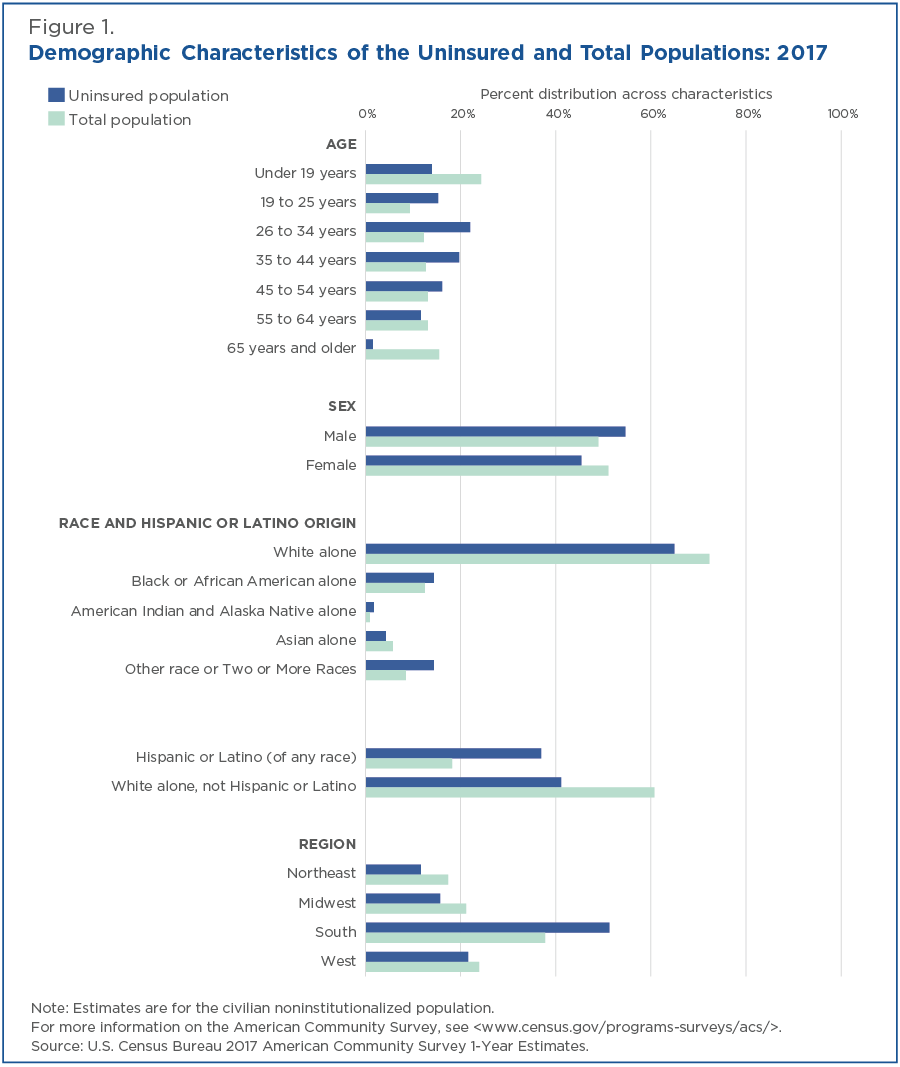 Figure 1.
Demographic Characteristics of the Uninsured and Total Populations: 2017

Uninsured population
Total population

Percent distribution across characteristics
0% 20% 40% 60% 80% 100%

AGE
Under 19 years
19 to 25 years
26 to 34 years
35 to 44 years
45 to 54 years
55 to 64 years
65 years and older

SEX
Male
Female

RACE AND HISPANIC OR LATINO ORIGIN
White alone
Black or African American alone
American Indian and Alaska Native alone
Asian alone
Other race or Two or More Races

Hispanic or Latino (of any race)
White alone, not Hispanic or Latino

REGION
Northeast
Midwest
South
West

Note: Estimates are for the civilian noninstitutionalized population.
For more information on the American Community Survey, see <www.census.gov/programs-surveys/acs/>.
Source: U.S. Census Bureau 2017 American Community Survey 1-Year Estimates.